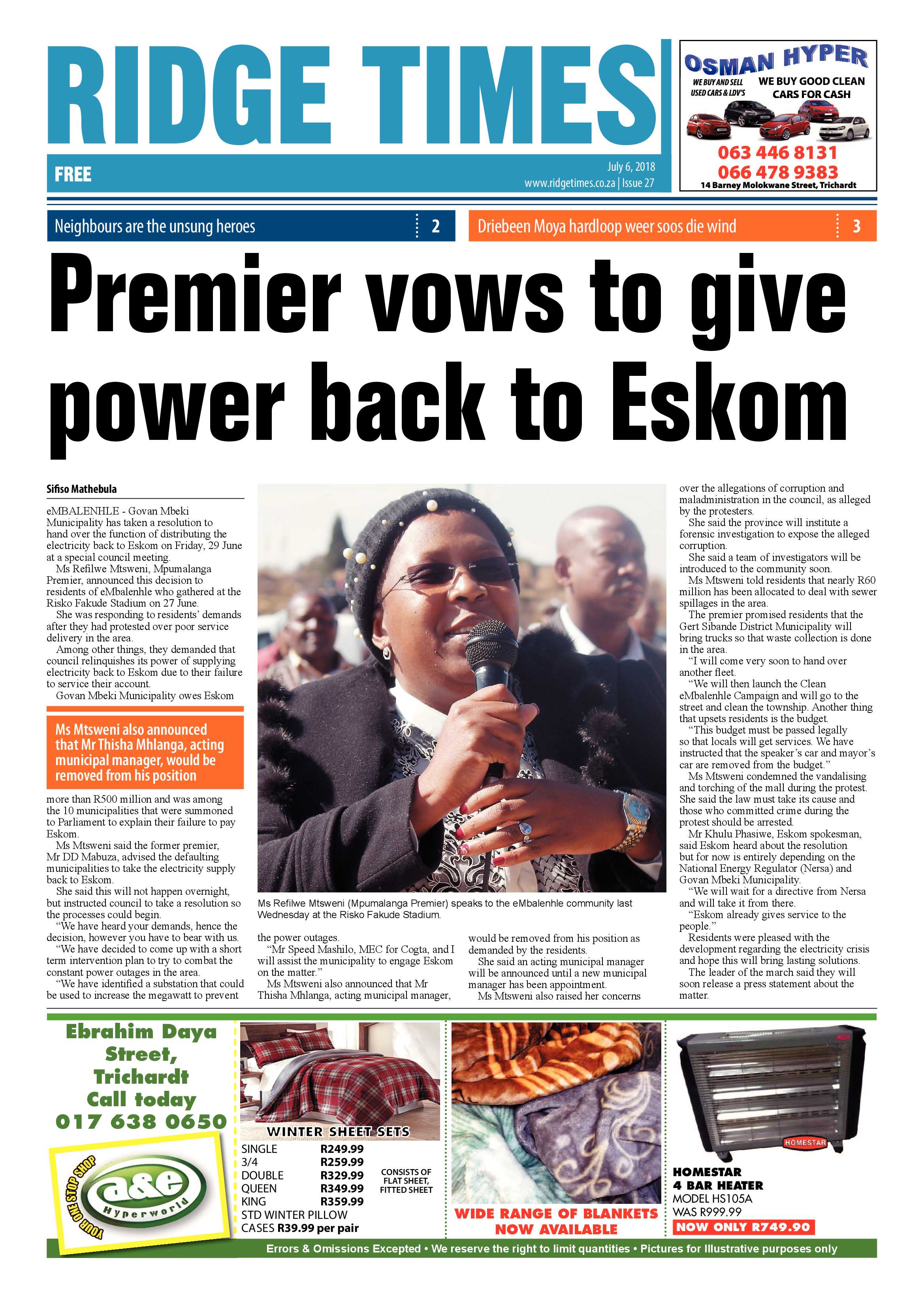 RIDGE TIMES

FREE

July 6, 2018
www.ridgetimes.co.za | Issue 27

OSMAN HYPER
WE BUY AND SELL USED CARS & LDV'S
WE BUY GOOD CLEAN CARS FOR CASH
063 446 8131
066 478 9383
14 Barney Molokwane Street, Trichardt

Neighbours are the unsung heroes 2

Driebeen Moya hardloop weer soos die wind 3

Premier vows to give power back to Eskom

Sifiso Mathebula

eMBALENHLE - Govan Mbeki Municipality has taken a resolution to hand over the function of distributing the electricity back to Eskom on Friday, 29 June at a special council meeting.

Ms Refilwe Mtsweni, Mpumalanga Premier, announced this decision to residents of eMbalenhle who gathered at the Risko Fakude Stadium on 27 June.

She was responding to residents' demands after they had protested over poor service delivery in the area.

Among other things, they demanded that council relinquishes its power of supplying electricity back to Eskom due to their failure to service their account.

Govan Mbeki Municipality owes Eskom

Ms Mtsweni also announced that Mr Thisha Mhlanga, acting municipal manager, would be removed from his position

more than R500 million and was among the 10 municipalities that were summoned to Parliament to explain their failure to pay Eskom.

Ms Mtsweni said the former premier, Mr DD Mabuza, advised the defaulting municipalities to take the electricity supply back to Eskom.

She said this will not happen overnight, but instructed council to take a resolution so the processes could begin.

"We have heard your demands, hence the decision, however you have to bear with us.

"We have decided to come up with a short term intervention plan to try to combat the constant power outages in the area.

"We have identified a substation that could be used to increase the megawatt to prevent

Ms Refilwe Mtsweni (Mpumalanga Premier) speaks to the eMbalenhle community last Wednesday at the Risko Fakude Stadium.

the power outages.

"Mr Speed Mashilo, MEC for Cogta, and I will assist the municipality to engage Eskom on the matter."

Ms Mtsweni also announced that Mr Thisha Mhlanga, acting municipal manager,

would be removed from his position as demanded by the residents.

She said an acting municipal manager will be announced until a new municipal manager has been appointment.

Ms Mtsweni also raised her concerns

over the allegations of corruption and maladministration in the council, as alleged by the protesters.

She said the province will institute a forensic investigation to expose the alleged corruption.

She said a team of investigators will be introduced to the community soon.

Ms Mtsweni told residents that nearly R60 million has been allocated to deal with sewer spillages in the area.

The premier promised residents that the Gert Sibande District Municipality will bring trucks so that waste collection is done in the area.

"I will come very soon to hand over another fleet.

"We will then launch the Clean eMbalenhle Campaign and will go to the street and clean the township. Another thing that upsets residents is the budget.

"This budget must be passed legally so that locals will get services. We have instructed that the speaker's car and mayor's car are removed from the budget."

Ms Mtsweni condemned the vandalising and torching of the mall during the protest. She said the law must take its cause and those who committed crime during the protest should be arrested.

Mr Khulu Phasiwe, Eskom spokesman, said Eskom heard about the resolution but for now is entirely depending on the National Energy Regulator (Nersa) and Govan Mbeki Municipality.

"We will wait for a directive from Nersa and will take it from there.

"Eskom already gives service to the people."

Residents were pleased with the development regarding the electricity crisis and hope this will bring lasting solutions.

The leader of the march said they will soon release a press statement about the matter.

Ebrahim Daya Street, Trichardt
Call today
017 638 0650

YOUR ONE STOP SHOP
a&e
Hyperworld

WINTER SHEET SETS
| SINGLE | R249.99 |
|---|---|
| 3/4 | R259.99 |
| DOUBLE | R329.99 |
| QUEEN | R349.99 |
| KING | R359.99 |
CONSISTS OF FLAT SHEET, FITTED SHEET
STD WINTER PILLOW CASES R39.99 per pair

WIDE RANGE OF BLANKETS NOW AVAILABLE

HOMESTAR
HOMESTAR 4 BAR HEATER
MODEL HS105A
WAS R999.99
NOW ONLY R749.90

Errors & Omissions Excepted • We reserve the right to limit quantities • Pictures for Illustrative purposes only